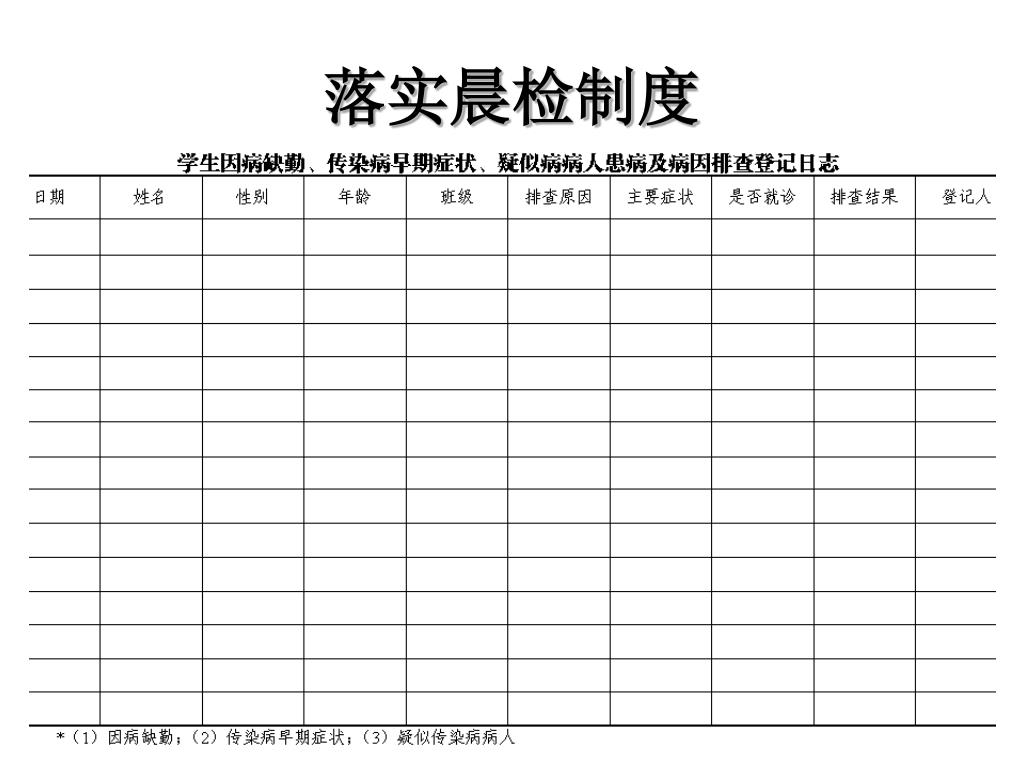 落实晨检制度

学生因病缺勤、传染病早期症状、疑似病病人患病及病因排查登记日志

| 日期 | 姓名 | 性别 | 年龄 | 班级 | 排查原因 | 主要症状 | 是否就诊 | 排查结果 | 登记人 |
|---|---|---|---|---|---|---|---|---|---|
| | | | | | | | | | |
| | | | | | | | | | |
| | | | | | | | | | |
| | | | | | | | | | |
| | | | | | | | | | |
| | | | | | | | | | |
| | | | | | | | | | |
| | | | | | | | | | |
| | | | | | | | | | |
| | | | | | | | | | |
| | | | | | | | | | |
| | | | | | | | | | |
| | | | | | | | | | |
| | | | | | | | | | |
| | | | | | | | | | |

*（1）因病缺勤；（2）传染病早期症状；（3）疑似传染病病人